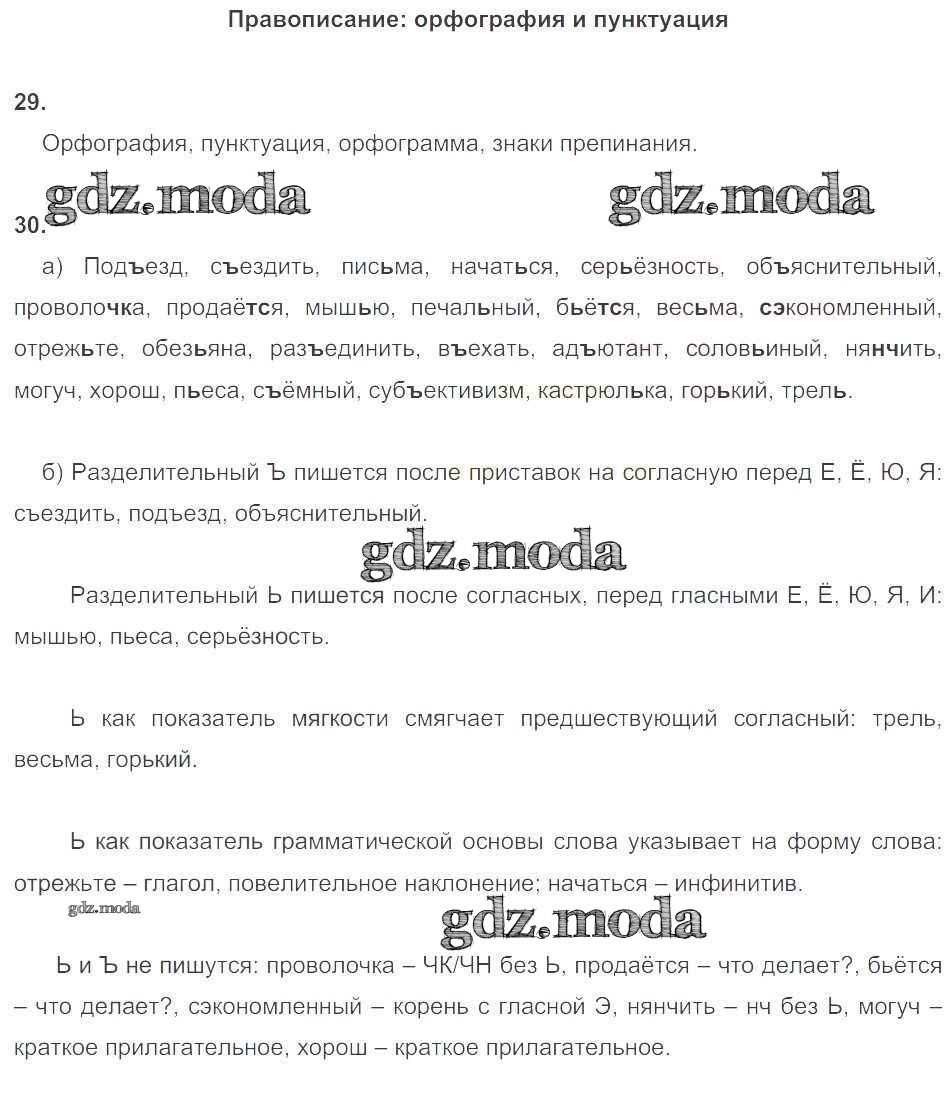 Правописание: орфография и пунктуация

29.

Орфография, пунктуация, орфограмма, знаки препинания.

gdz.moda gdz.moda

30.

а) Подъезд, съездить, письма, начаться, серьёзность, объяснительный, проволочка, продаётся, мышью, печальный, бьётся, весьма, сэкономленный, отрежьте, обезьяна, разъединить, въехать, адъютант, соловьиный, нянчить, могуч, хорош, пьеса, съёмный, субъективизм, кастрюлька, горький, трель.

б) Разделительный Ъ пишется после приставок на согласную перед Е, Ё, Ю, Я: съездить, подъезд, объяснительный.

gdz.moda

Разделительный Ь пишется после согласных, перед гласными Е, Ё, Ю, Я, И: мышью, пьеса, серьёзность.

Ь как показатель мягкости смягчает предшествующий согласный: трель, весьма, горький.

Ь как показатель грамматической основы слова указывает на форму слова: отрежьте – глагол, повелительное наклонение; начаться – инфинитив.

gdz.moda

gdz.moda

Ь и Ъ не пишутся: проволочка – ЧК/ЧН без Ь, продаётся – что делает?, бьётся – что делает?, сэкономленный – корень с гласной Э, нянчить – нч без Ь, могуч – краткое прилагательное, хорош – краткое прилагательное.